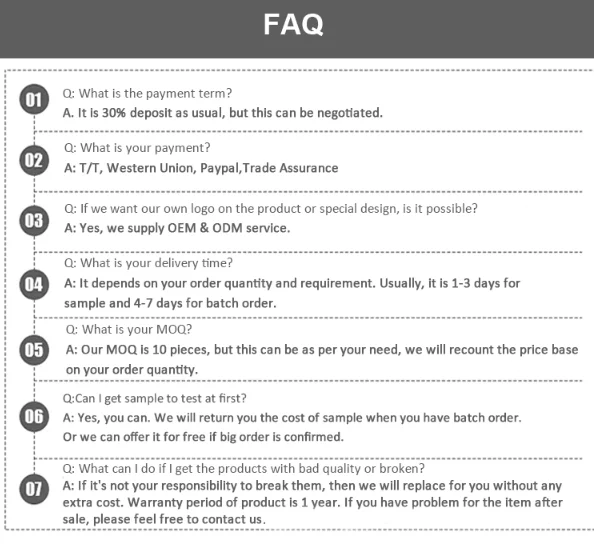 FAQ

01
Q: What is the payment term?
A. It is 30% deposit as usual, but this can be negotiated.

02
Q: What is your payment?
A: T/T, Western Union, Paypal,Trade Assurance

03
Q: If we want our own logo on the product or special design, is it possible?
A: Yes, we supply OEM & ODM service.

04
Q: What is your delivery time?
A: It depends on your order quantity and requirement. Usually, it is 1-3 days for sample and 4-7 days for batch order.

05
Q: What is your MOQ?
A: Our MOQ is 10 pieces, but this can be as per your need, we will recount the price base on your order quantity.

06
Q:Can I get sample to test at first?
A: Yes, you can. We will return you the cost of sample when you have batch order. Or we can offer it for free if big order is confirmed.

07
Q: What can I do if I get the products with bad quality or broken?
A: If it's not your responsibility to break them, then we will replace for you without any extra cost. Warranty period of product is 1 year. If you have problem for the item after sale, please feel free to contact us.